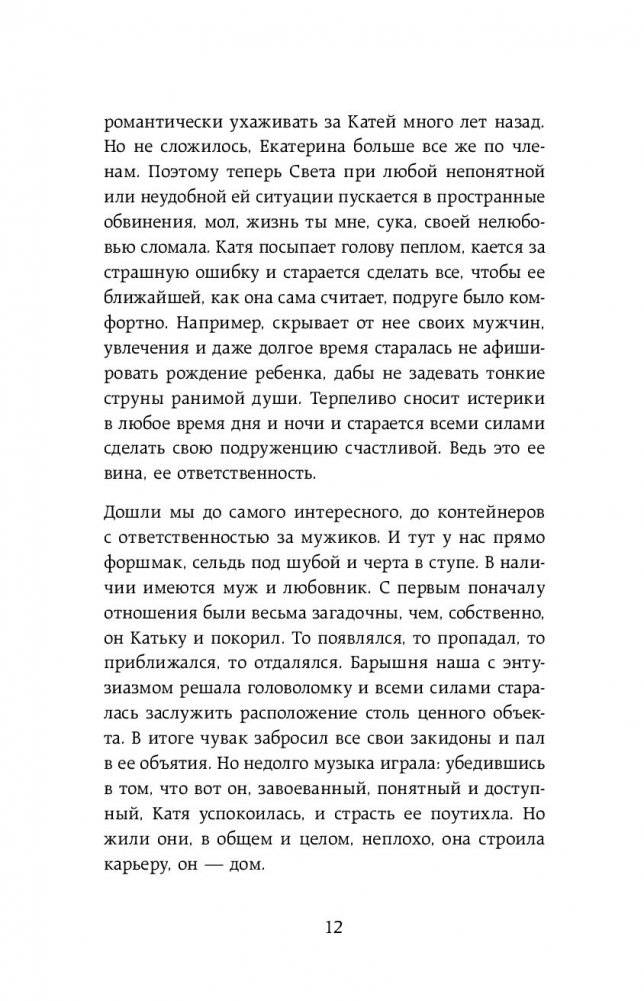 романтически ухаживать за Катей много лет назад. Но не сложилось, Екатерина больше все же по членам. Поэтому теперь Света при любой непонятной или неудобной ей ситуации пускается в пространные обвинения, мол, жизнь ты мне, сука, своей нелюбовью сломала. Катя посыпает голову пеплом, кается за страшную ошибку и старается сделать все, чтобы ее ближайшей, как она сама считает, подруге было комфортно. Например, скрывает от нее своих мужчин, увлечения и даже долгое время старалась не афишировать рождение ребенка, дабы не задевать тонкие струны ранимой души. Терпеливо сносит истерики в любое время дня и ночи и старается всеми силами сделать свою подруженцию счастливой. Ведь это ее вина, ее ответственность.

Дошли мы до самого интересного, до контейнеров с ответственностью за мужиков. И тут у нас прямо форшмак, сельдь под шубой и черта в ступе. В наличии имеются муж и любовник. С первым поначалу отношения были весьма загадочны, чем, собственно, он Катьку и покорил. То появлялся, то пропадал, то приближался, то отдалялся. Барышня наша с энтузиазмом решала головоломку и всеми силами старалась заслужить расположение столь ценного объекта. В итоге чувак забросил все свои закидоны и пал в ее объятия. Но недолго музыка играла: убедившись в том, что вот он, завоеванный, понятный и доступный, Катя успокоилась, и страсть ее поутихла. Но жили они, в общем и целом, неплохо, она строила карьеру, он — дом.

12